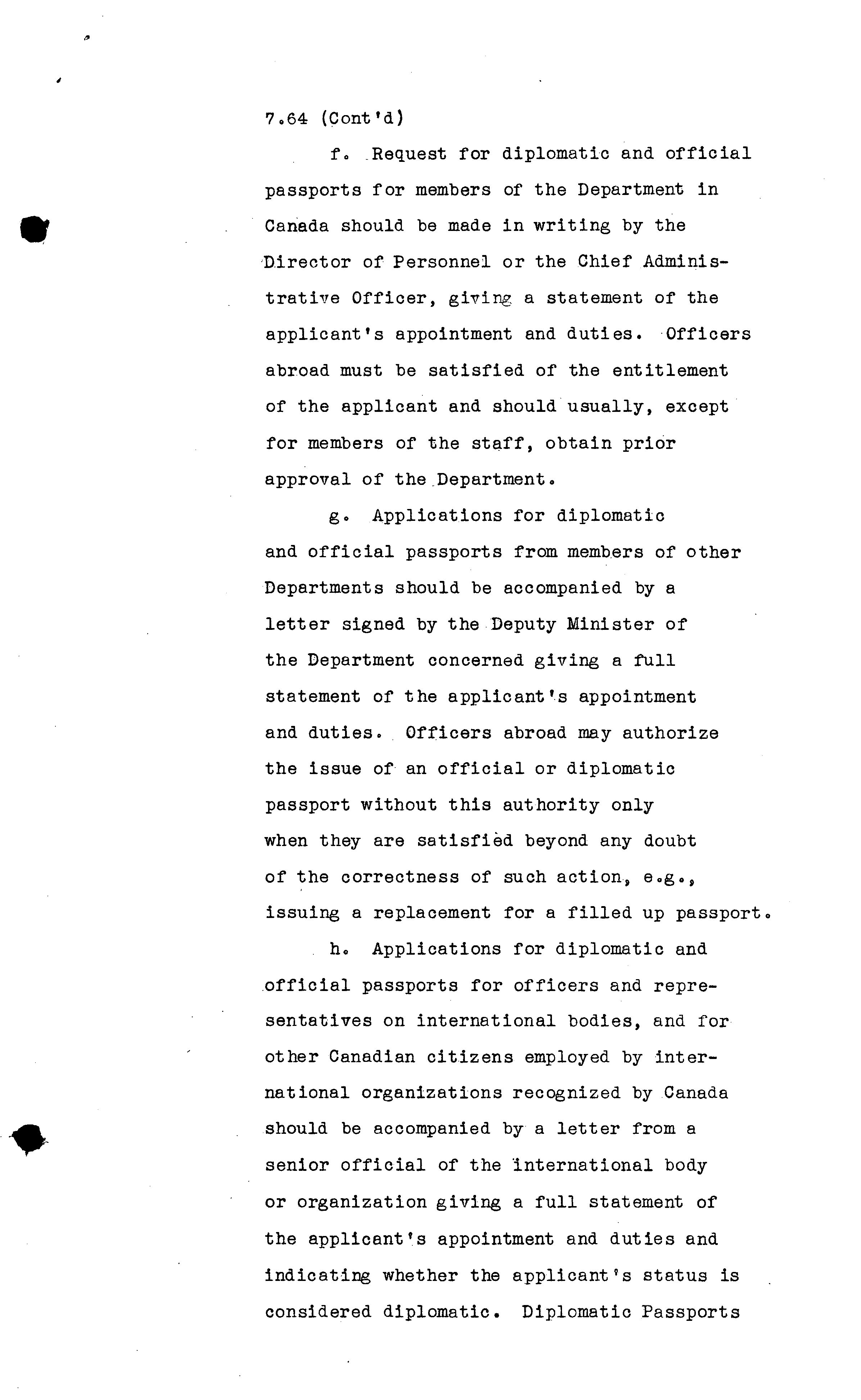 7.64 (Cont'd)

f. Request for diplomatic and official passports for members of the Department in Canada should be made in writing by the Director of Personnel or the Chief Administrative Officer, giving a statement of the applicant's appointment and duties. Officers abroad must be satisfied of the entitlement of the applicant and should usually, except for members of the staff, obtain prior approval of the Department.

g. Applications for diplomatic and official passports from members of other Departments should be accompanied by a letter signed by the Deputy Minister of the Department concerned giving a full statement of the applicant's appointment and duties. Officers abroad may authorize the issue of an official or diplomatic passport without this authority only when they are satisfied beyond any doubt of the correctness of such action, e.g., issuing a replacement for a filled up passport.

h. Applications for diplomatic and official passports for officers and representatives on international bodies, and for other Canadian citizens employed by international organizations recognized by Canada should be accompanied by a letter from a senior official of the international body or organization giving a full statement of the applicant's appointment and duties and indicating whether the applicant's status is considered diplomatic. Diplomatic Passports